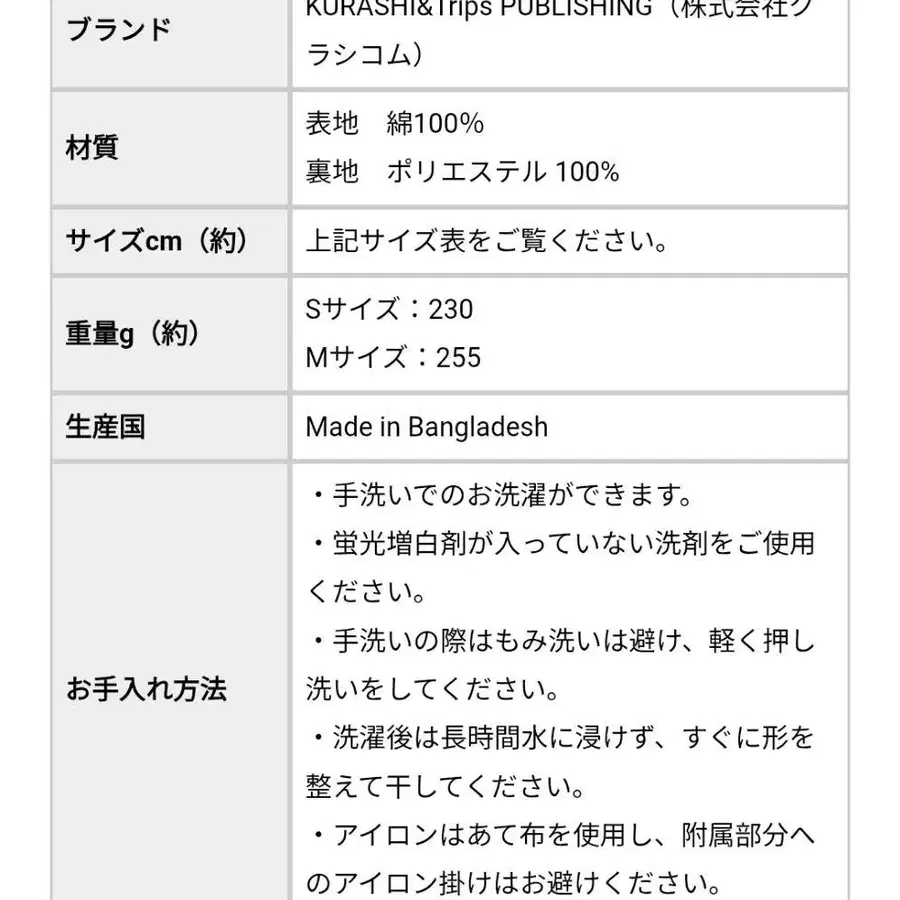 | ブランド | KURASHI&Trips PUBLISHING（株式会社クラシコム） |
|---|---|
| 材質 | 表地　綿100%<br>裏地　ポリエステル 100% |
| サイズcm（約） | 上記サイズ表をご覧ください。 |
| 重量g（約） | Sサイズ：230<br>Mサイズ：255 |
| 生産国 | Made in Bangladesh |
| お手入れ方法 | ・手洗いでのお洗濯ができます。<br>・蛍光増白剤が入っていない洗剤をご使用ください。<br>・手洗いの際はもみ洗いは避け、軽く押し洗いをしてください。<br>・洗濯後は長時間水に浸けず、すぐに形を整えて干してください。<br>・アイロンはあて布を使用し、附属部分へのアイロン掛けはお避けください。 |